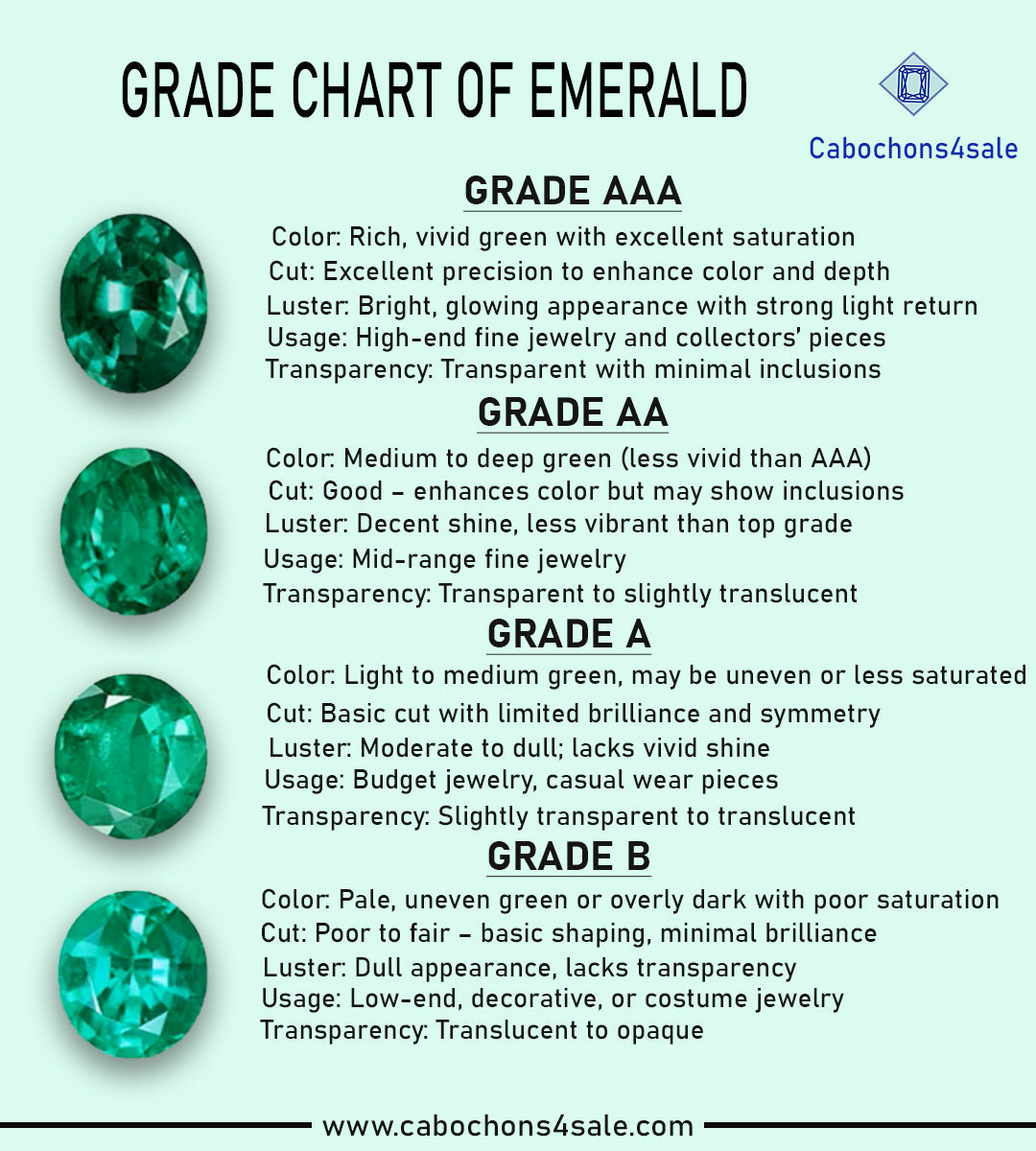 GRADE CHART OF EMERALD

Cabochons4sale

GRADE AAA

Color: Rich, vivid green with excellent saturation
Cut: Excellent precision to enhance color and depth
Luster: Bright, glowing appearance with strong light return
Usage: High-end fine jewelry and collectors' pieces
Transparency: Transparent with minimal inclusions

GRADE AA

Color: Medium to deep green (less vivid than AAA)
Cut: Good – enhances color but may show inclusions
Luster: Decent shine, less vibrant than top grade
Usage: Mid-range fine jewelry
Transparency: Transparent to slightly translucent

GRADE A

Color: Light to medium green, may be uneven or less saturated
Cut: Basic cut with limited brilliance and symmetry
Luster: Moderate to dull; lacks vivid shine
Usage: Budget jewelry, casual wear pieces
Transparency: Slightly transparent to translucent

GRADE B

Color: Pale, uneven green or overly dark with poor saturation
Cut: Poor to fair – basic shaping, minimal brilliance
Luster: Dull appearance, lacks transparency
Usage: Low-end, decorative, or costume jewelry
Transparency: Translucent to opaque

www.cabochons4sale.com